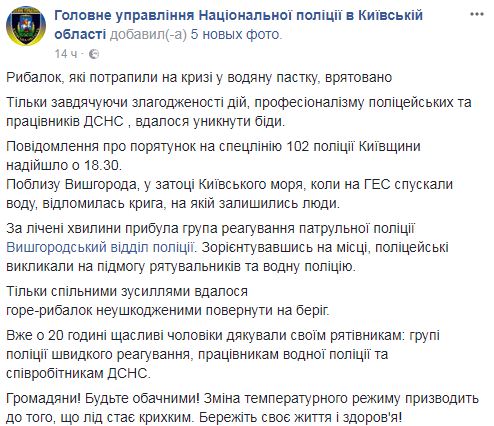 Головне управління Національної поліції в Київській області добавил(-а) 5 новых фото.
14 ч ·

Рибалок, які потрапили на кризі у водяну пастку, врятовано

Тільки завдячуючи злагодженості дій, професіоналізму поліцейських та працівників ДСНС , вдалося уникнути біди.

Повідомлення про порятунок на спецлінію 102 поліції Київщини надійшло о 18.30.
Поблизу Вишгорода, у затоці Київського моря, коли на ГЕС спускали воду, відломилась крига, на якій залишились люди.

За лічені хвилини прибула група реагування патрульної поліції Вишгородський відділ поліції. Зорієнтувавшись на місці, поліцейські викликали на підмогу рятувальників та водну поліцію.

Тільки спільними зусиллями вдалося
горе-рибалок неушкодженими повернути на беріг.

Вже о 20 годині щасливі чоловіки дякували своїм рятівникам: групі поліції швидкого реагування, працівникам водної поліції та співробітникам ДСНС.

Громадяни! Будьте обачними! Зміна температурного режиму призводить до того, що лід стає крихким. Бережіть своє життя і здоров'я!